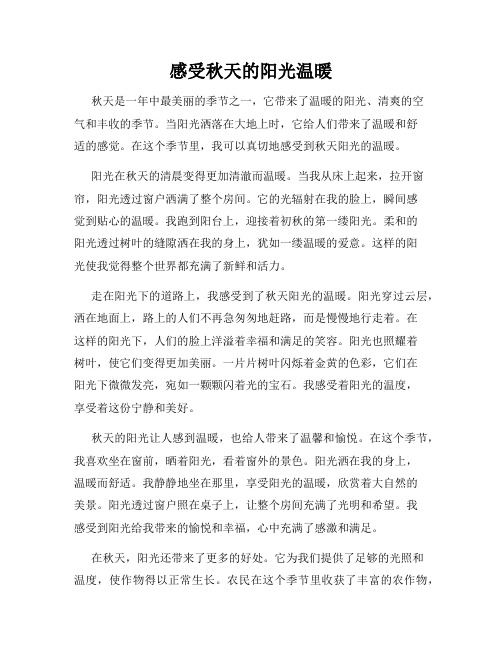 感受秋天的阳光温暖

秋天是一年中最美丽的季节之一，它带来了温暖的阳光、清爽的空气和丰收的季节。当阳光洒落在大地上时，它给人们带来了温暖和舒适的感觉。在这个季节里，我可以真切地感受到秋天阳光的温暖。

阳光在秋天的清晨变得更加清澈而温暖。当我从床上起来，拉开窗帘，阳光透过窗户洒满了整个房间。它的光辐射在我的脸上，瞬间感觉到贴心的温暖。我跑到阳台上，迎接着初秋的第一缕阳光。柔和的阳光透过树叶的缝隙洒在我的身上，犹如一缕温暖的爱意。这样的阳光使我觉得整个世界都充满了新鲜和活力。

走在阳光下的道路上，我感受到了秋天阳光的温暖。阳光穿过云层，洒在地面上，路上的人们不再急匆匆地赶路，而是慢慢地行走着。在这样的阳光下，人们的脸上洋溢着幸福和满足的笑容。阳光也照耀着树叶，使它们变得更加美丽。一片片树叶闪烁着金黄的色彩，它们在阳光下微微发亮，宛如一颗颗闪着光的宝石。我感受着阳光的温度，享受着这份宁静和美好。

秋天的阳光让人感到温暖，也给人带来了温馨和愉悦。在这个季节，我喜欢坐在窗前，晒着阳光，看着窗外的景色。阳光洒在我的身上，温暖而舒适。我静静地坐在那里，享受阳光的温暖，欣赏着大自然的美景。阳光透过窗户照在桌子上，让整个房间充满了光明和希望。我感受到阳光给我带来的愉悦和幸福，心中充满了感激和满足。

在秋天，阳光还带来了更多的好处。它为我们提供了足够的光照和温度，使作物得以正常生长。农民在这个季节里收获了丰富的农作物，